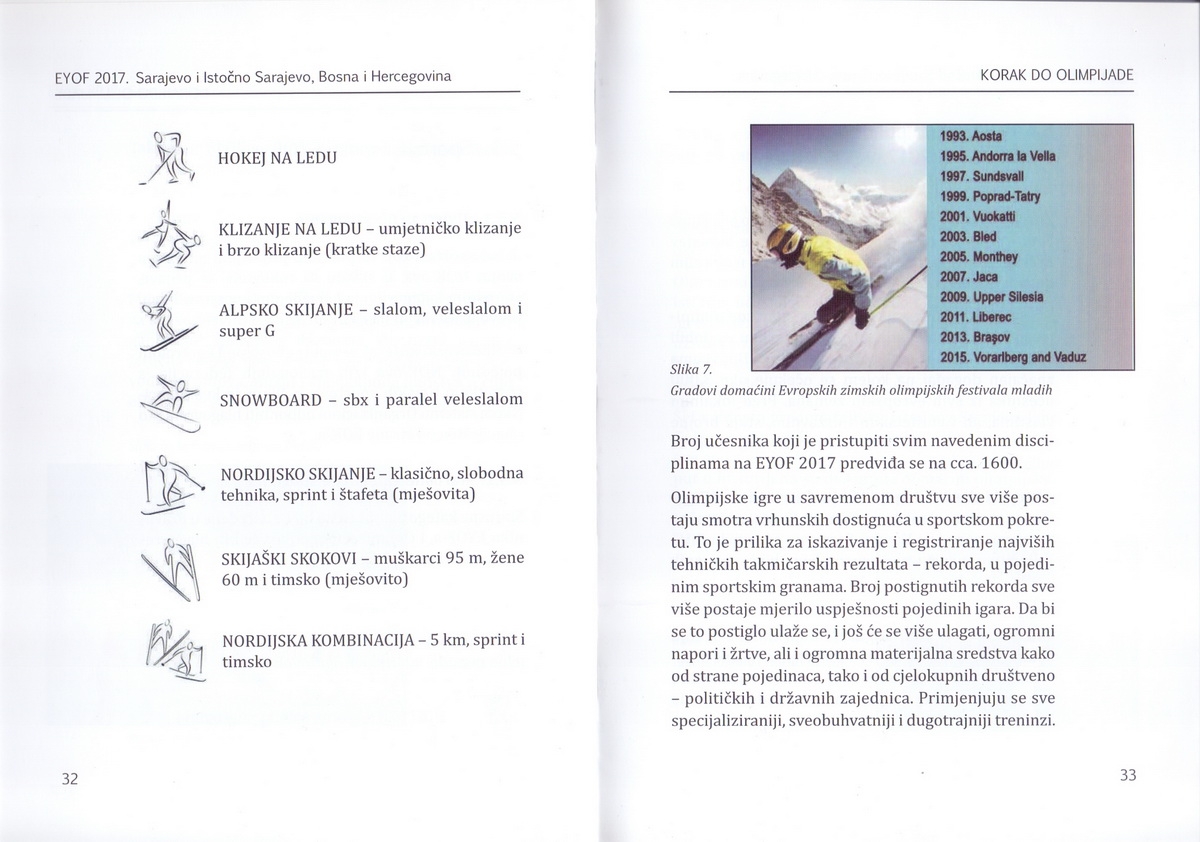 EYOF 2017. Sarajevo i Istočno Sarajevo, Bosna i Hercegovina

HOKEJ NA LEDU

KLIZANJE NA LEDU – umjetničko klizanje i brzo klizanje (kratke staze)

ALPSKO SKIJANJE – slalom, veleslalom i super G

SNOWBOARD – sbx i paralel veleslalom

NORDIJSKO SKIJANJE – klasično, slobodna tehnika, sprint i štafeta (mješovita)

SKIJAŠKI SKOKOVI – muškarci 95 m, žene 60 m i timsko (mješovito)

NORDIJSKA KOMBINACIJA – 5 km, sprint i timsko

32

KORAK DO OLIMPIJADE

1993. Aosta
1995. Andorra la Vella
1997. Sundsvall
1999. Poprad-Tatry
2001. Vuokatti
2003. Bled
2005. Monthey
2007. Jaca
2009. Upper Silesia
2011. Liberec
2013. Braşov
2015. Vorarlberg and Vaduz

Slika 7.
Gradovi domaćini Evropskih zimskih olimpijskih festivala mladih

Broj učesnika koji je pristupiti svim navedenim disciplinama na EYOF 2017 predviđa se na cca. 1600.

Olimpijske igre u savremenom društvu sve više postaju smotra vrhunskih dostignuća u sportskom pokretu. To je prilika za iskazivanje i registriranje najviših tehničkih takmičarskih rezultata – rekorda, u pojedinim sportskim granama. Broj postignutih rekorda sve više postaje mjerilo uspješnosti pojedinih igara. Da bi se to postiglo ulaže se, i još će se više ulagati, ogromni napori i žrtve, ali i ogromna materijalna sredstva kako od strane pojedinaca, tako i od cjelokupnih društveno – političkih i državnih zajednica. Primjenjuju se sve specijaliziraniji, sveobuhvatniji i dugotrajniji treninzi.

33